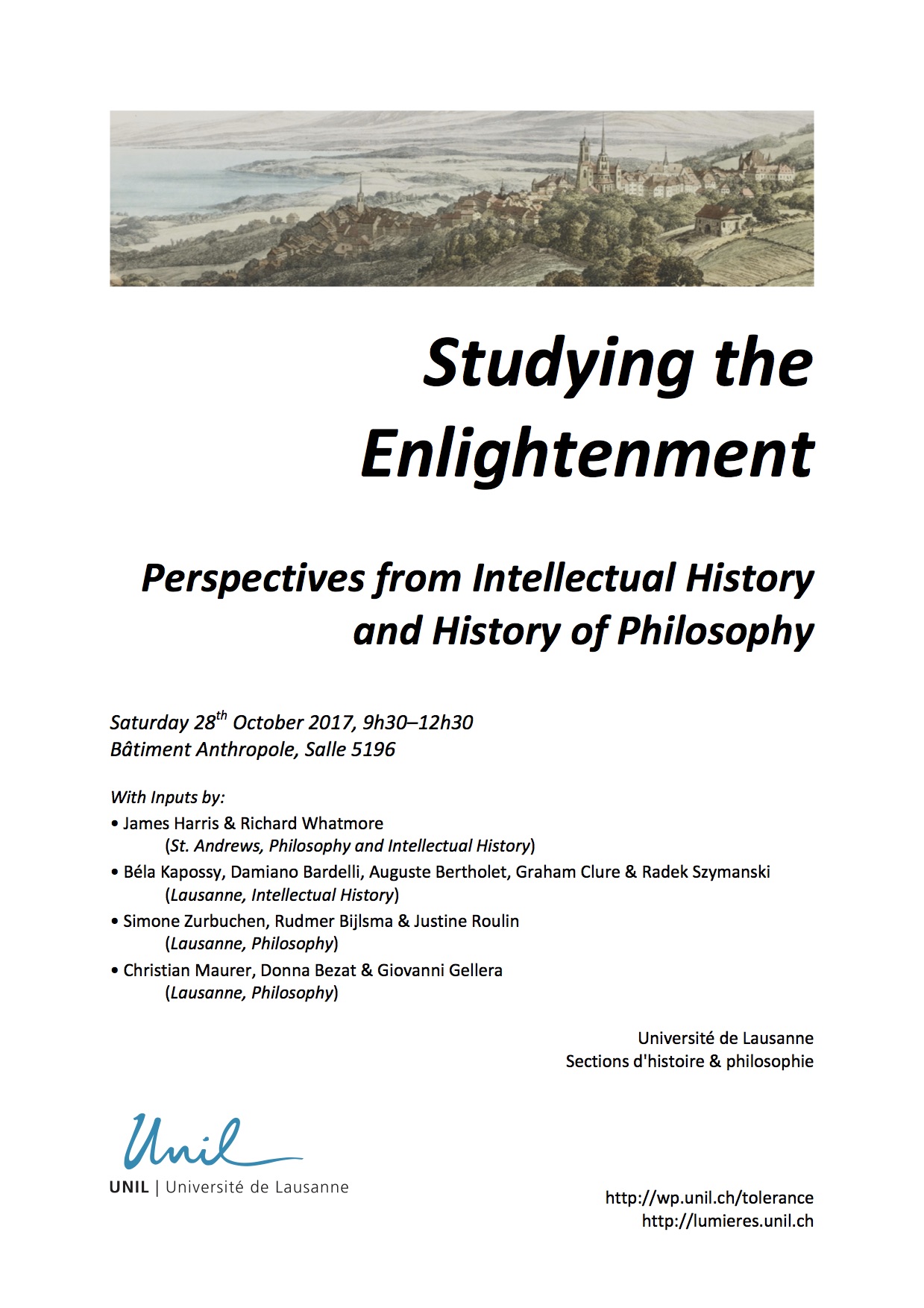 Studying the Enlightenment

Perspectives from Intellectual History and History of Philosophy

Saturday 28$^{th}$ October 2017, 9h30–12h30
Bâtiment Anthropole, Salle 5196

With Inputs by:
• James Harris & Richard Whatmore
(St. Andrews, Philosophy and Intellectual History)
• Béla Kapossy, Damiano Bardelli, Auguste Bertholet, Graham Clure & Radek Szymanski
(Lausanne, Intellectual History)
• Simone Zurbuchen, Rudmer Bijlsma & Justine Roulin
(Lausanne, Philosophy)
• Christian Maurer, Donna Bezat & Giovanni Gellera
(Lausanne, Philosophy)

Université de Lausanne
Sections d'histoire & philosophie

Unil
UNIL | Université de Lausanne

http://wp.unil.ch/tolerance
http://lumieres.unil.ch